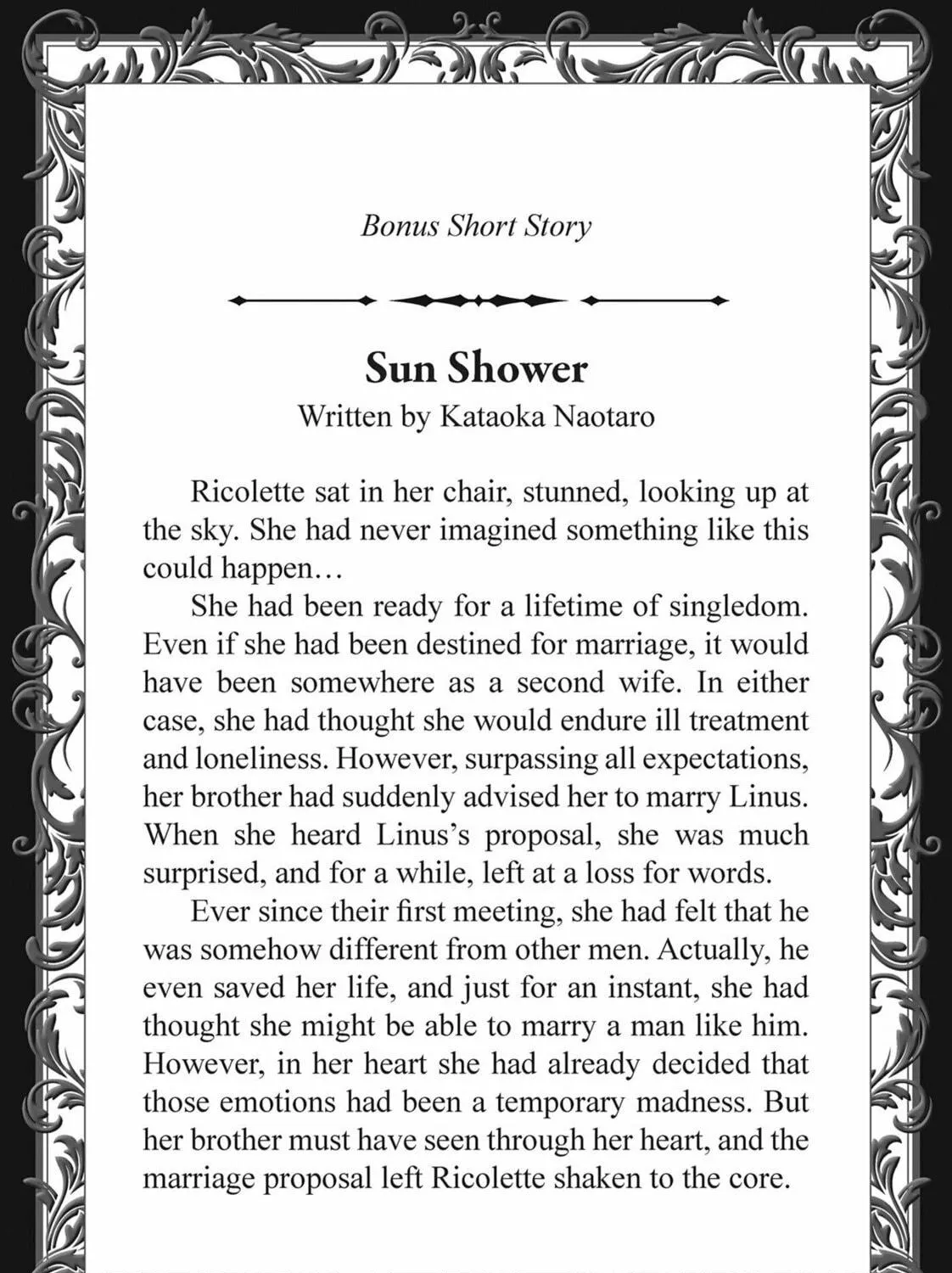 Bonus Short Story

Sun Shower
Written by Kataoka Naotaro

Ricolette sat in her chair, stunned, looking up at the sky. She had never imagined something like this could happen…

She had been ready for a lifetime of singledom. Even if she had been destined for marriage, it would have been somewhere as a second wife. In either case, she had thought she would endure ill treatment and loneliness. However, surpassing all expectations, her brother had suddenly advised her to marry Linus. When she heard Linus's proposal, she was much surprised, and for a while, left at a loss for words.

Ever since their first meeting, she had felt that he was somehow different from other men. Actually, he even saved her life, and just for an instant, she had thought she might be able to marry a man like him. However, in her heart she had already decided that those emotions had been a temporary madness. But her brother must have seen through her heart, and the marriage proposal left Ricolette shaken to the core.